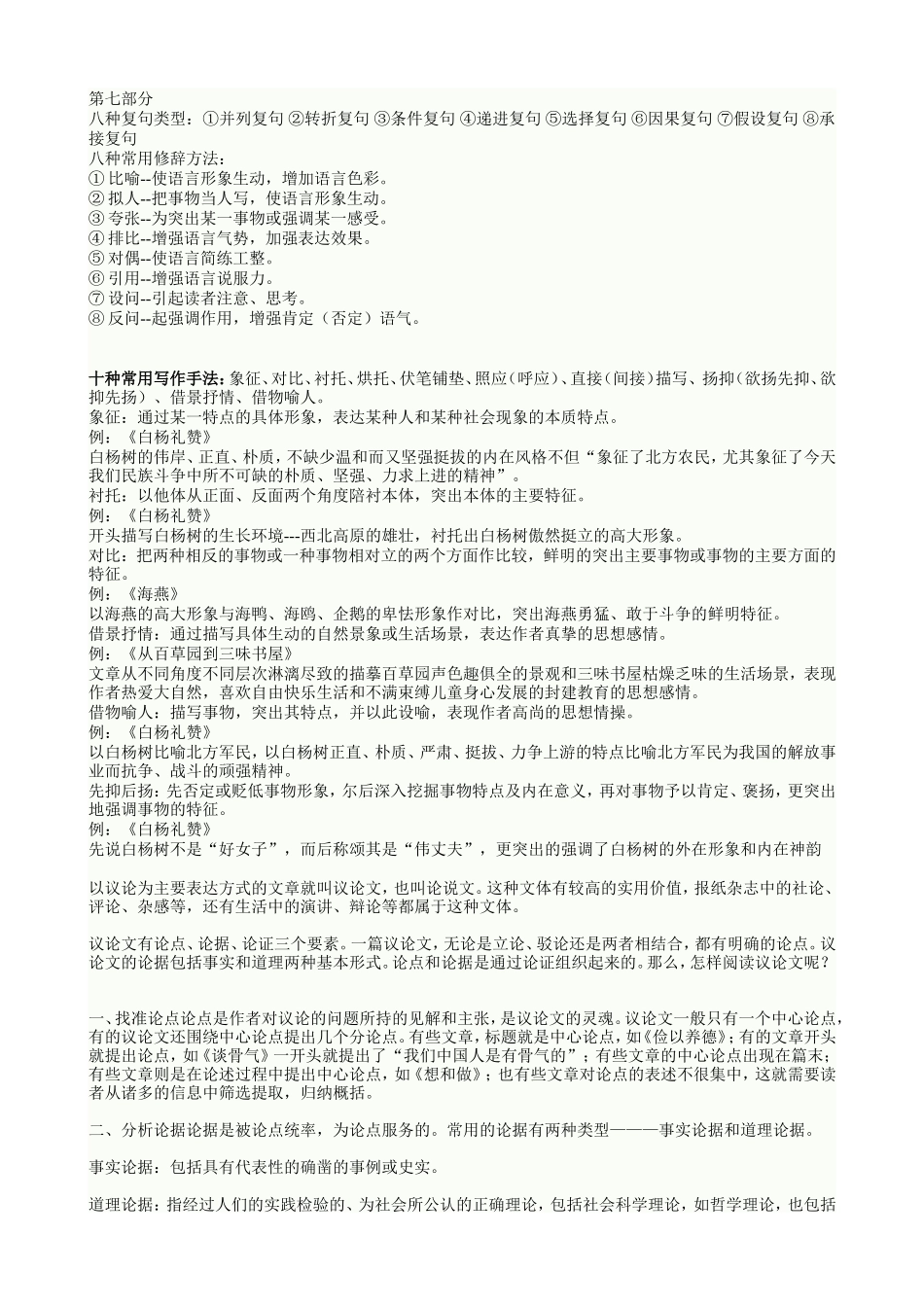 第七部分
八种复句类型：①并列复句 ②转折复句 ③条件复句 ④递进复句 ⑤选择复句 ⑥因果复句 ⑦假设复句 ⑧承接复句
八种常用修辞方法：
① 比喻--使语言形象生动，增加语言色彩。
② 拟人--把事物当人写，使语言形象生动。
③ 夸张--为突出某一事物或强调某一感受。
④ 排比--增强语言气势，加强表达效果。
⑤ 对偶--使语言简练工整。
⑥ 引用--增强语言说服力。
⑦ 设问--引起读者注意、思考。
⑧ 反问--起强调作用，增强肯定（否定）语气。

十种常用写作手法：象征、对比、衬托、烘托、伏笔铺垫、照应（呼应）、直接（间接）描写、扬抑（欲扬先抑、欲抑先扬）、借景抒情、借物喻人。
象征：通过某一特点的具体形象，表达某种人和某种社会现象的本质特点。
例：《白杨礼赞》
白杨树的伟岸、正直、朴质，不缺少温和而又坚强挺拔的内在风格不但“象征了北方农民，尤其象征了今天我们民族斗争中所不可缺的朴质、坚强、力求上进的精神”。
衬托：以他体从正面、反面两个角度陪衬本体，突出本体的主要特征。
例：《白杨礼赞》
开头描写白杨树的生长环境---西北高原的雄壮，衬托出白杨树傲然挺立的高大形象。
对比：把两种相反的事物或一种事物相对立的两个方面作比较，鲜明的突出主要事物或事物的主要方面的特征。
例：《海燕》
以海燕的高大形象与海鸭、海鸥、企鹅的卑怯形象作对比，突出海燕勇猛、敢于斗争的鲜明特征。
借景抒情：通过描写具体生动的自然景象或生活场景，表达作者真挚的思想感情。
例：《从百草园到三味书屋》
文章从不同角度不同层次淋漓尽致的描摹百草园声色趣俱全的景观和三味书屋枯燥乏味的生活场景，表现作者热爱大自然，喜欢自由快乐生活和不满束缚儿童身心发展的封建教育的思想感情。
借物喻人：描写事物，突出其特点，并以此设喻，表现作者高尚的思想情操。
例：《白杨礼赞》
以白杨树比喻北方军民，以白杨树正直、朴质、严肃、挺拔、力争上游的特点比喻北方军民为我国的解放事业而抗争、战斗的顽强精神。
先抑后扬：先否定或贬低事物形象，尔后深入挖掘事物特点及内在意义，再对事物予以肯定、褒扬，更突出地强调事物的特征。
例：《白杨礼赞》
先说白杨树不是“好女子”，而后称颂其是“伟丈夫”，更突出的强调了白杨树的外在形象和内在神韵

以议论为主要表达方式的文章就叫议论文，也叫论说文。这种文体有较高的实用价值，报纸杂志中的社论、评论、杂感等，还有生活中的演讲、辩论等都属于这种文体。

议论文有论点、论据、论证三个要素。一篇议论文，无论是立论、驳论还是两者相结合，都有明确的论点。议论文的论据包括事实和道理两种基本形式。论点和论据是通过论证组织起来的。那么，怎样阅读议论文呢？

一、找准论点论点是作者对议论的问题所持的见解和主张，是议论文的灵魂。议论文一般只有一个中心论点，有的议论文还围绕中心论点提出几个分论点。有些文章，标题就是中心论点，如《俭以养德》；有的文章开头就提出论点，如《谈骨气》一开头就提出了“我们中国人是有骨气的”；有些文章的中心论点出现在篇末；有些文章则是在论述过程中提出中心论点，如《想和做》；也有些文章对论点的表述不很集中，这就需要读者从诸多的信息中筛选提取，归纳概括。

二、分析论据论据是被论点统率，为论点服务的。常用的论据有两种类型———事实论据和道理论据。

事实论据：包括具有代表性的确凿的事例或史实。

道理论据：指经过人们的实践检验的、为社会所公认的正确理论，包括社会科学理论，如哲学理论，也包括